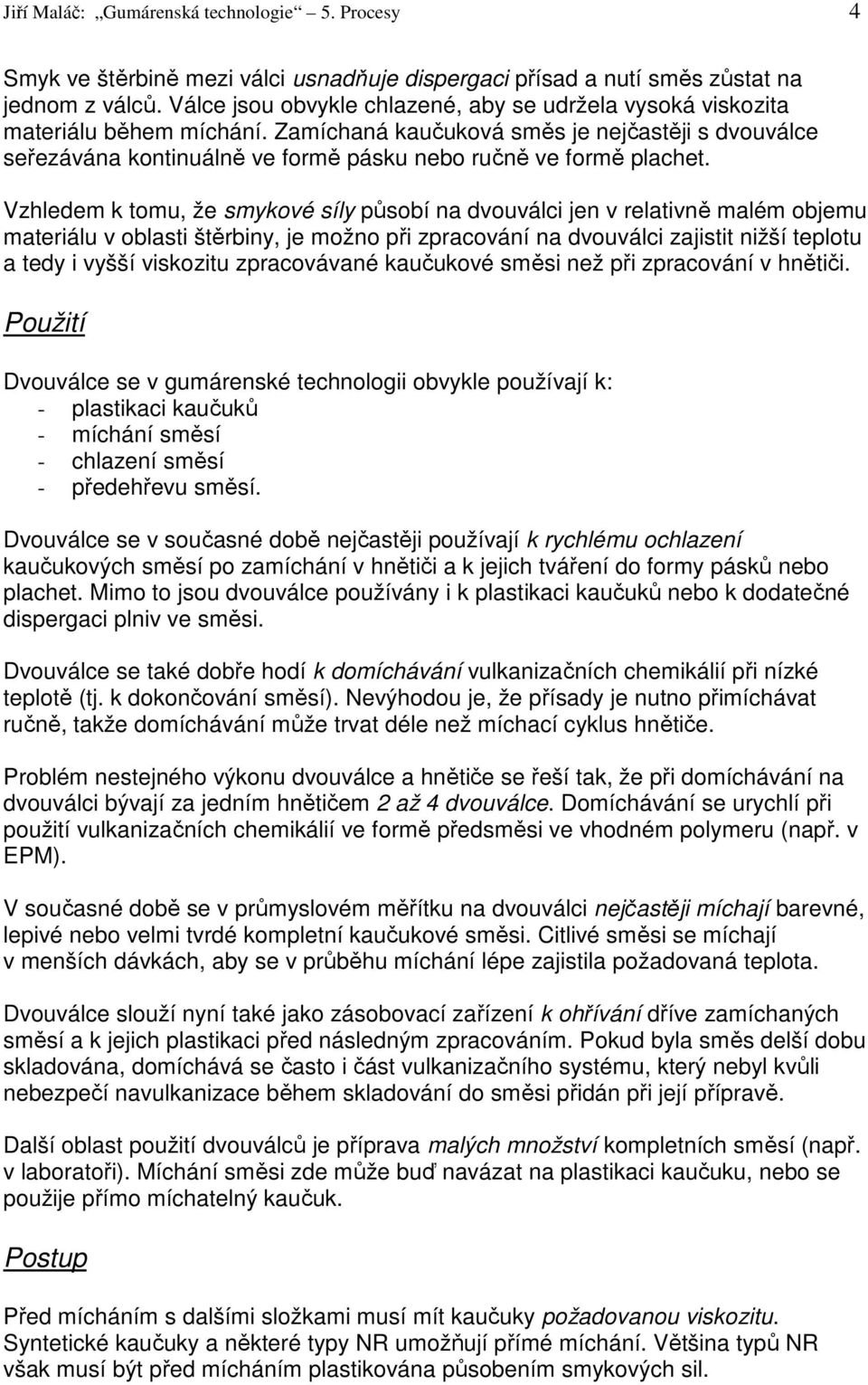 Jiří Maláč: „Gumárenská technologie“ 5. Procesy 4

Smyk ve štěrbině mezi válci usnadňuje dispergaci přísad a nutí směs zůstat na jednom z válců. Válce jsou obvykle chlazené, aby se udržela vysoká viskozita materiálu během míchání. Zamíchaná kaučuková směs je nejčastěji s dvouválce seřezávána kontinuálně ve formě pásku nebo ručně ve formě plachet.

Vzhledem k tomu, že smykové síly působí na dvouválci jen v relativně malém objemu materiálu v oblasti štěrbiny, je možno při zpracování na dvouválci zajistit nižší teplotu a tedy i vyšší viskozitu zpracovávané kaučukové směsi než při zpracování v hnětiči.

Použití

Dvouválce se v gumárenské technologii obvykle používají k:
- plastikaci kaučuků
- míchání směsí
- chlazení směsí
- předehřevu směsí.

Dvouválce se v současné době nejčastěji používají k rychlému ochlazení kaučukových směsí po zamíchání v hnětiči a k jejich tváření do formy pásků nebo plachet. Mimo to jsou dvouválce používány i k plastikaci kaučuků nebo k dodatečné dispergaci plniv ve směsi.

Dvouválce se také dobře hodí k domíchávání vulkanizačních chemikálií při nízké teplotě (tj. k dokončování směsí). Nevýhodou je, že přísady je nutno přimíchávat ručně, takže domíchávání může trvat déle než míchací cyklus hnětiče.

Problém nestejného výkonu dvouválce a hnětiče se řeší tak, že při domíchávání na dvouválci bývají za jedním hnětičem 2 až 4 dvouválce. Domíchávání se urychlí při použití vulkanizačních chemikálií ve formě předsměsi ve vhodném polymeru (např. v EPM).

V současné době se v průmyslovém měřítku na dvouválci nejčastěji míchají barevné, lepivé nebo velmi tvrdé kompletní kaučukové směsi. Citlivé směsi se míchají v menších dávkách, aby se v průběhu míchání lépe zajistila požadovaná teplota.

Dvouválce slouží nyní také jako zásobovací zařízení k ohřívání dříve zamíchaných směsí a k jejich plastikaci před následným zpracováním. Pokud byla směs delší dobu skladována, domíchává se často i část vulkanizačního systému, který nebyl kvůli nebezpečí navulkanizace během skladování do směsi přidán při její přípravě.

Další oblast použití dvouválců je příprava malých množství kompletních směsí (např. v laboratoři). Míchání směsi zde může buď navázat na plastikaci kaučuku, nebo se použije přímo míchatelný kaučuk.

Postup

Před mícháním s dalšími složkami musí mít kaučuky požadovanou viskozitu. Syntetické kaučuky a některé typy NR umožňují přímé míchání. Většina typů NR však musí být před mícháním plastikována působením smykových sil.